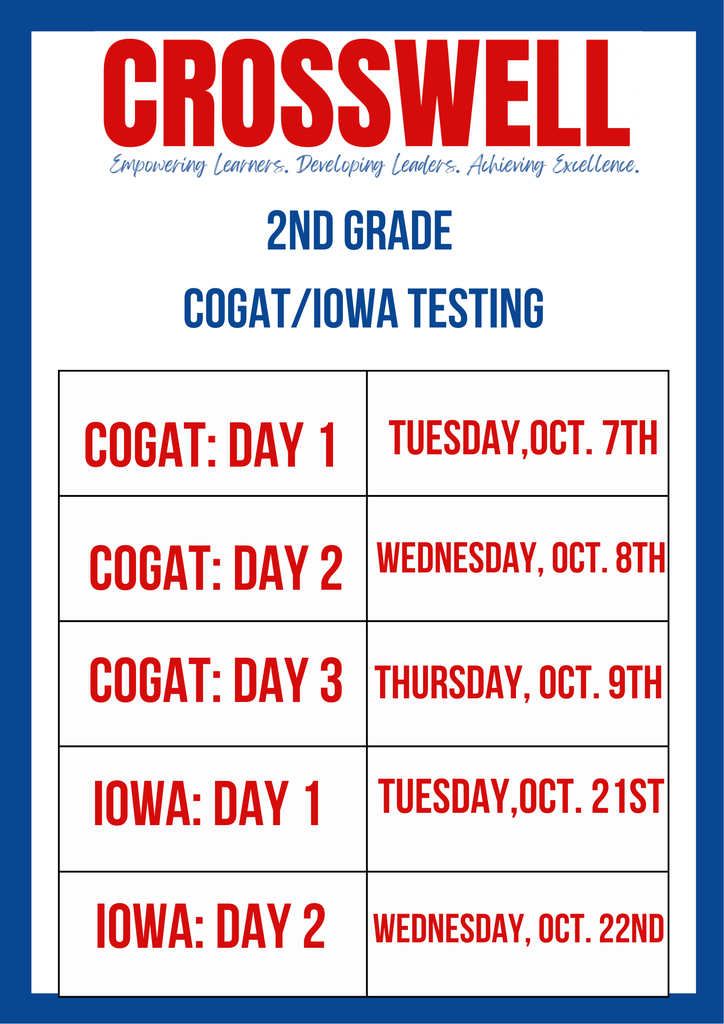 CROSSWELL

Empowering Learners. Developing Leaders. Achieving Excellence.

2ND GRADE

COGAT/IOWA TESTING

| COGAT: DAY 1 | TUESDAY,OCT. 7TH |
|---|---|
| COGAT: DAY 2 | WEDNESDAY, OCT. 8TH |
| COGAT: DAY 3 | THURSDAY, OCT. 9TH |
| IOWA: DAY 1 | TUESDAY,OCT. 21ST |
| IOWA: DAY 2 | WEDNESDAY, OCT. 22ND |